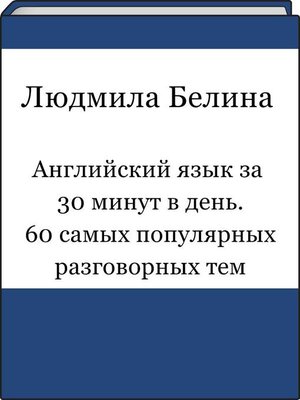 Людмила Белина

Английский язык за 30 минут в день. 60 самых популярных разговорных тем